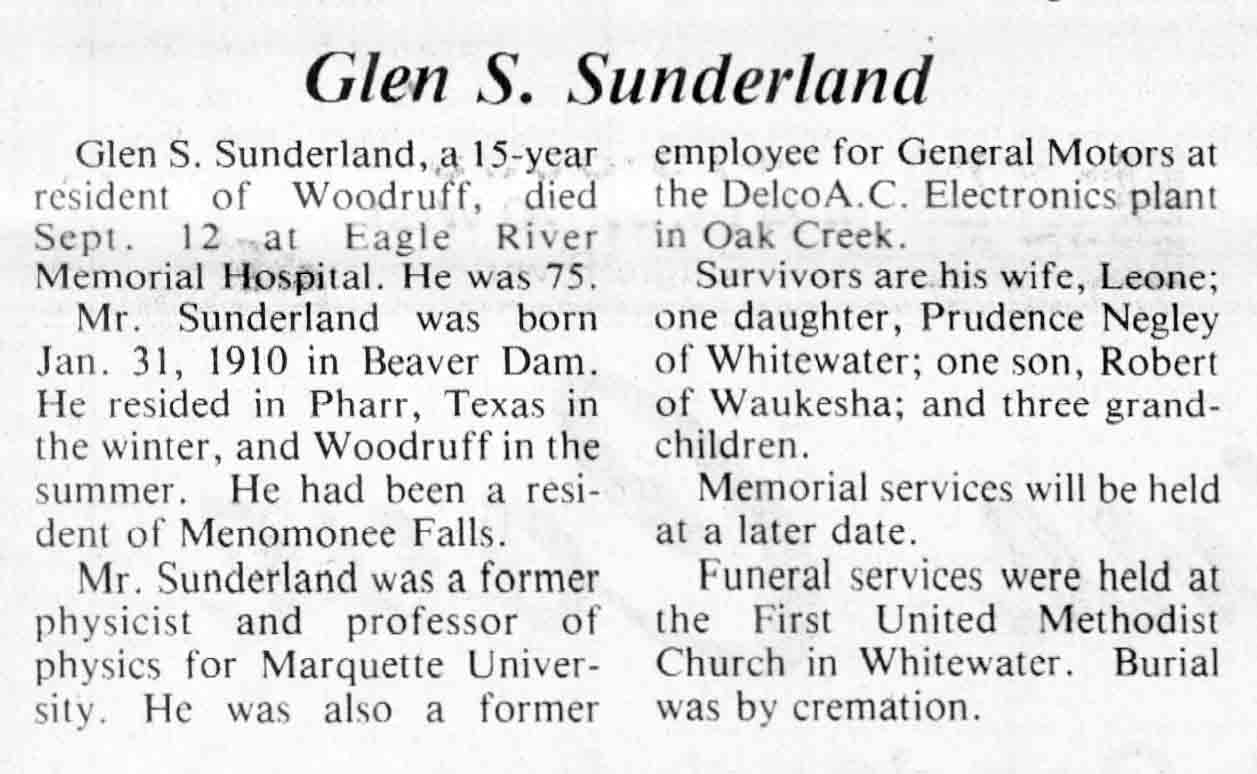 Glen S. Sunderland

Glen S. Sunderland, a 15-year resident of Woodruff, died Sept. 12 at Eagle River Memorial Hospital. He was 75.

Mr. Sunderland was born Jan. 31, 1910 in Beaver Dam. He resided in Pharr, Texas in the winter, and Woodruff in the summer. He had been a resident of Menomonee Falls.

Mr. Sunderland was a former physicist and professor of physics for Marquette University. He was also a former employee for General Motors at the DelcoA.C. Electronics plant in Oak Creek.

Survivors are his wife, Leone; one daughter, Prudence Negley of Whitewater; one son, Robert of Waukesha; and three grandchildren.

Memorial services will be held at a later date.

Funeral services were held at the First United Methodist Church in Whitewater. Burial was by cremation.